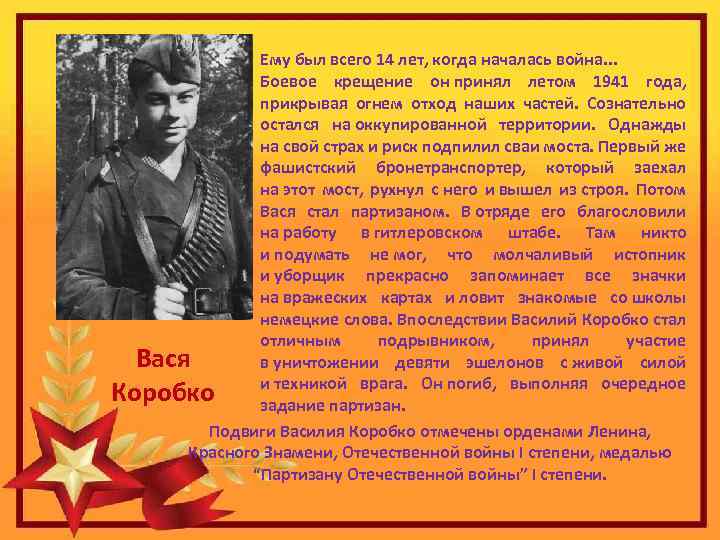 Ему был всего 14 лет, когда началась война…
Боевое крещение он принял летом 1941 года, прикрывая огнем отход наших частей. Сознательно остался на оккупированной территории. Однажды на свой страх и риск подпилил сваи моста. Первый же фашистский бронетранспортер, который заехал на этот мост, рухнул с него и вышел из строя. Потом Вася стал партизаном. В отряде его благословили на работу в гитлеровском штабе. Там никто и подумать не мог, что молчаливый истопник и уборщик прекрасно запоминает все значки на вражеских картах и ловит знакомые со школы немецкие слова. Впоследствии Василий Коробко стал отличным подрывником, принял участие в уничтожении девяти эшелонов с живой силой и техникой врага. Он погиб, выполняя очередное задание партизан.

Вася Коробко

Подвиги Василия Коробко отмечены орденами Ленина, Красного Знамени, Отечественной войны I степени, медалью "Партизану Отечественной войны" I степени.